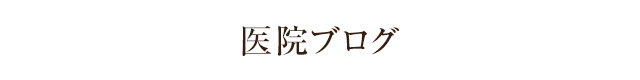 医院ブログ